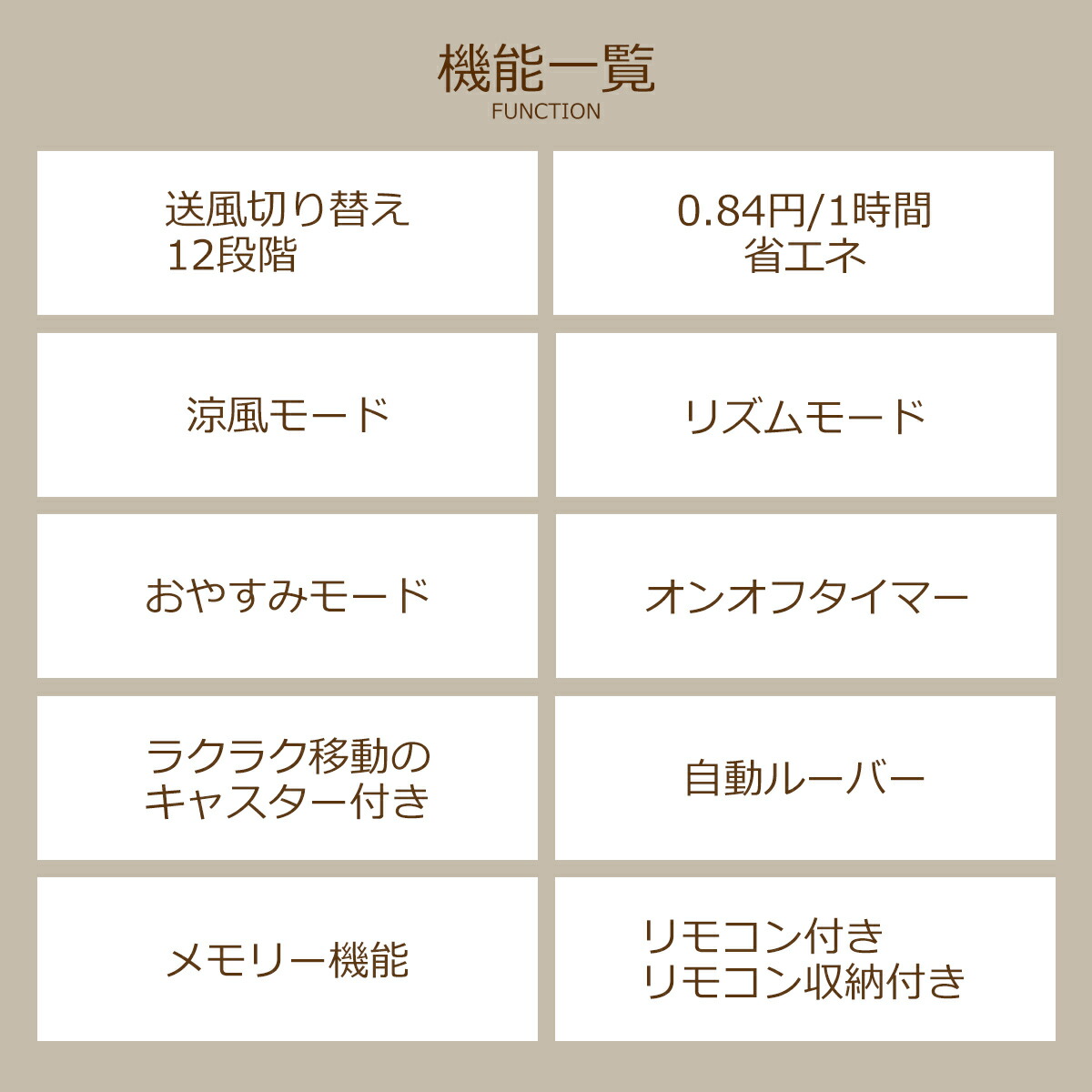 機能一覧
FUNCTION

送風切り替え
12段階

0.84円/1時間
省エネ

涼風モード

リズムモード

おやすみモード

オンオフタイマー

ラクラク移動の
キャスター付き

自動ルーバー

メモリー機能

リモコン付き
リモコン収納付き